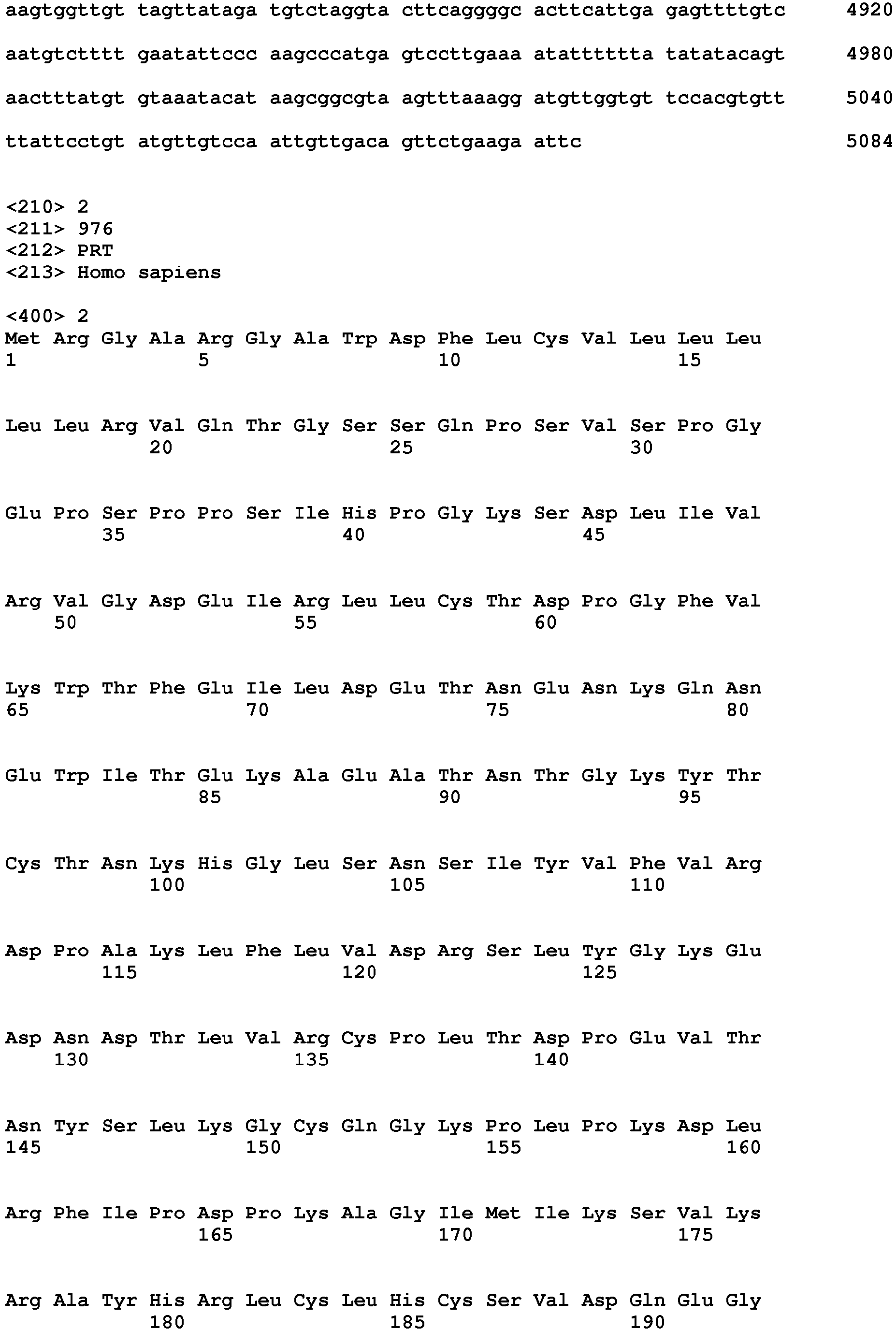 aagtggttgt tagttataga tgtctaggta cttcaggggc acttcattga gagttttgtc 4920

aatgtctttt gaatattccc aagcccatga gtccttgaaa atatttttta tatatacagt 4980

aactttatgt gtaaatacat aagcggcgta agtttaaagg atgttggtgt tccacgtgtt 5040

ttattcctgt atgttgtcca attgttgaca gttctgaaga attc 5084

<210> 2
<211> 976
<212> PRT
<213> Homo sapiens

<400> 2
Met Arg Gly Ala Arg Gly Ala Trp Asp Phe Leu Cys Val Leu Leu Leu
1 5 10 15

Leu Leu Arg Val Gln Thr Gly Ser Ser Gln Pro Ser Val Ser Pro Gly
20 25 30

Glu Pro Ser Pro Pro Ser Ile His Pro Gly Lys Ser Asp Leu Ile Val
35 40 45

Arg Val Gly Asp Glu Ile Arg Leu Leu Cys Thr Asp Pro Gly Phe Val
50 55 60

Lys Trp Thr Phe Glu Ile Leu Asp Glu Thr Asn Glu Asn Lys Gln Asn
65 70 75 80

Glu Trp Ile Thr Glu Lys Ala Glu Ala Thr Asn Thr Gly Lys Tyr Thr
85 90 95

Cys Thr Asn Lys His Gly Leu Ser Asn Ser Ile Tyr Val Phe Val Arg
100 105 110

Asp Pro Ala Lys Leu Phe Leu Val Asp Arg Ser Leu Tyr Gly Lys Glu
115 120 125

Asp Asn Asp Thr Leu Val Arg Cys Pro Leu Thr Asp Pro Glu Val Thr
130 135 140

Asn Tyr Ser Leu Lys Gly Cys Gln Gly Lys Pro Leu Pro Lys Asp Leu
145 150 155 160

Arg Phe Ile Pro Asp Pro Lys Ala Gly Ile Met Ile Lys Ser Val Lys
165 170 175

Arg Ala Tyr His Arg Leu Cys Leu His Cys Ser Val Asp Gln Glu Gly
180 185 190